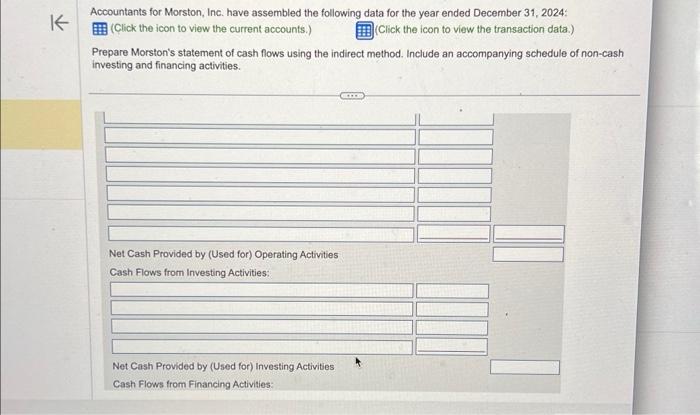 Accountants for Morston, Inc. have assembled the following data for the year ended December 31, 2024:
(Click the icon to view the current accounts.) (Click the icon to view the transaction data.)

Prepare Morston's statement of cash flows using the indirect method. Include an accompanying schedule of non-cash investing and financing activities.

Net Cash Provided by (Used for) Operating Activities
Cash Flows from Investing Activities:

Net Cash Provided by (Used for) Investing Activities
Cash Flows from Financing Activities: